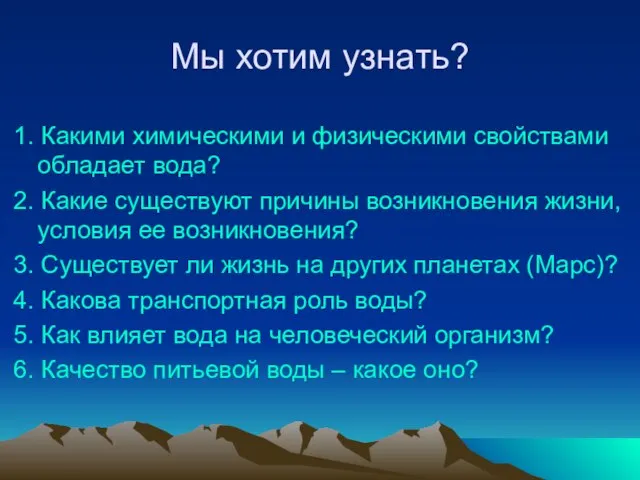 Мы хотим узнать?

1. Какими химическими и физическими свойствами обладает вода?

2. Какие существуют причины возникновения жизни, условия ее возникновения?

3. Существует ли жизнь на других планетах (Марс)?

4. Какова транспортная роль воды?

5. Как влияет вода на человеческий организм?

6. Качество питьевой воды – какое оно?